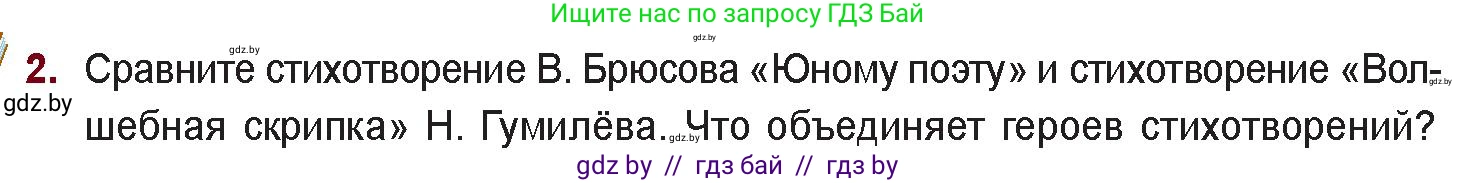 Ищите нас по запросу ГДЗ Бай

gdz.by

gdz.by

2. Сравните стихотворение В. Брюсова «Юному поэту» и стихотворение «Волшебная скрипка» Н. Гумилёва. Что объединяет героев стихотворений?

gdz.by

gdz.by

gdz.by

gdz by // гдз бай // гдз by